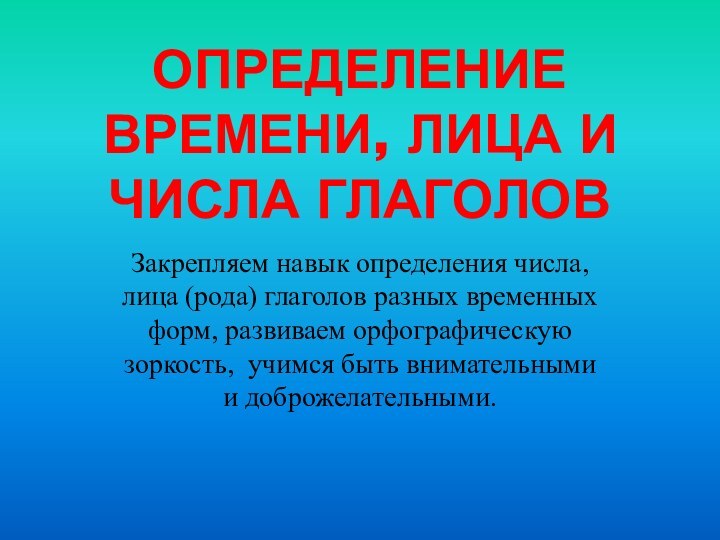 ОПРЕДЕЛЕНИЕ ВРЕМЕНИ, ЛИЦА И ЧИСЛА ГЛАГОЛОВ

Закрепляем навык определения числа, лица (рода) глаголов разных временных форм, развиваем орфографическую зоркость, учимся быть внимательными и доброжелательными.